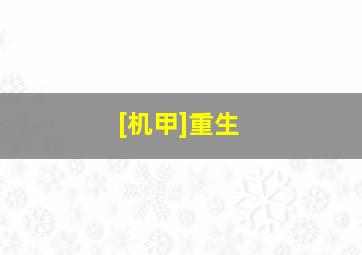 [机甲]重生